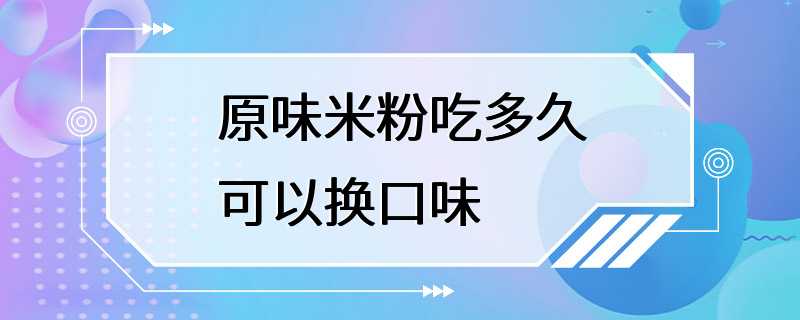 原味米粉吃多久
可以换口味